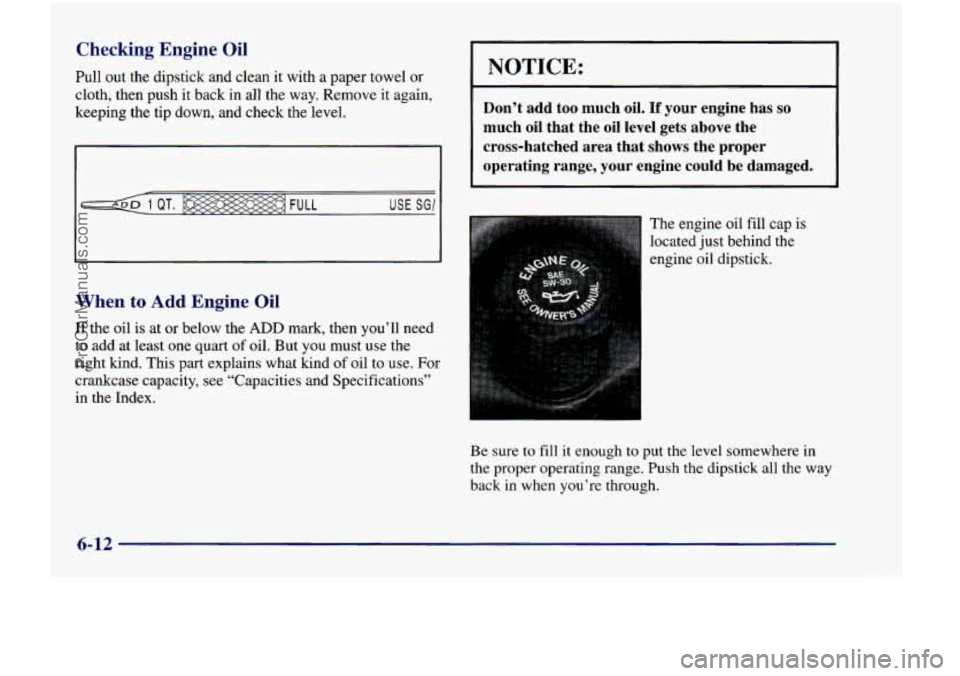 Checking Engine Oil

Pull out the dipstick and clean it with a paper towel or cloth, then push it back in all the way. Remove it again, keeping the tip down, and check the level.

ADD 1 QT. FULL USE SG/

When to Add Engine Oil

If the oil is at or below the ADD mark, then you'll need to add at least one quart of oil. But you must use the right kind. This part explains what kind of oil to use. For crankcase capacity, see "Capacities and Specifications" in the Index.

NOTICE:

Don't add too much oil. If your engine has so much oil that the oil level gets above the cross-hatched area that shows the proper operating range, your engine could be damaged.

ENGINE OIL SAE 5W-30 SEE OWNER'S MANUAL

The engine oil fill cap is located just behind the engine oil dipstick.

Be sure to fill it enough to put the level somewhere in the proper operating range. Push the dipstick all the way back in when you're through.

6-12

ProCarManuals.com

carmanualsonline.info